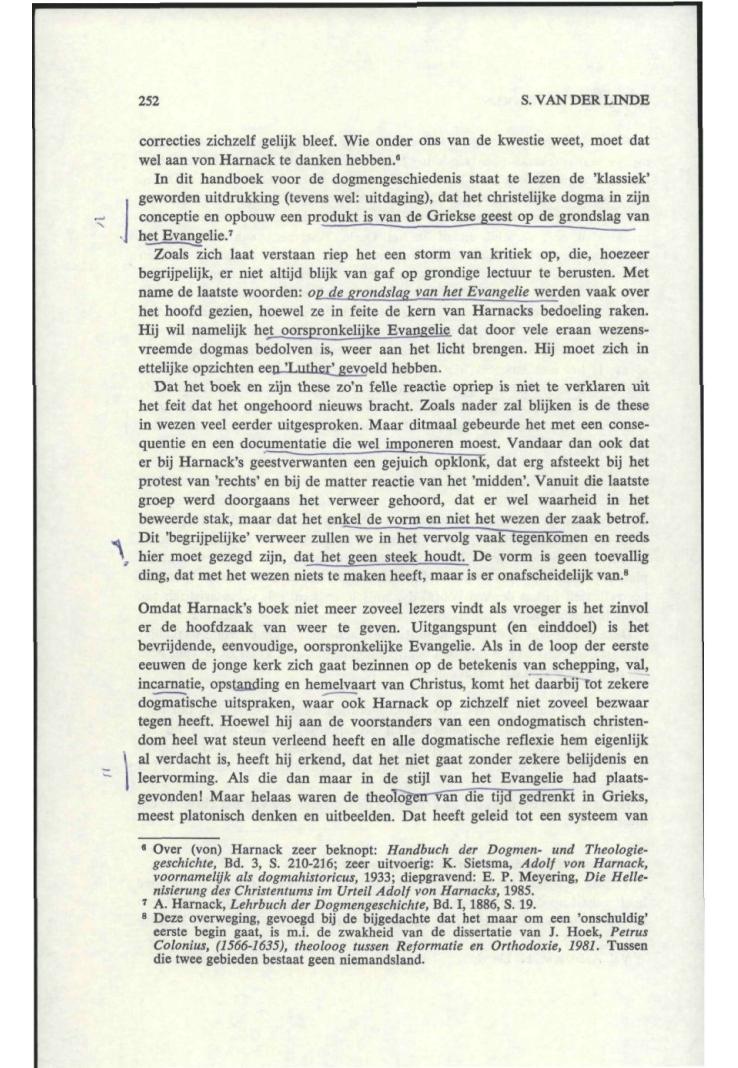 252

S. VAN DER LINDE

correcties zichzelf gelijk bleef. Wie onder ons van de kwestie weet, moet dat wel aan von Harnack te danken hebben.⁶

In dit handboek voor de dogmengeschiedenis staat te lezen de 'klassiek' geworden uitdrukking (tevens wel: uitdaging), dat het christelijke dogma in zijn conceptie en opbouw een produkt is van de Griekse geest op de grondslag van het Evangelie.⁷

Zoals zich laat verstaan riep het een storm van kritiek op, die, hoezeer begrijpelijk, er niet altijd blijk van gaf op grondige lectuur te berusten. Met name de laatste woorden: op de grondslag van het Evangelie werden vaak over het hoofd gezien, hoewel ze in feite de kern van Harnacks bedoeling raken. Hij wil namelijk het oorspronkelijke Evangelie dat door vele eraan wezensvreemde dogmas bedolven is, weer aan het licht brengen. Hij moet zich in ettelijke opzichten een 'Luther' gevoeld hebben.

Dat het boek en zijn these zo'n felle reactie opriep is niet te verklaren uit het feit dat het ongehoord nieuws bracht. Zoals nader zal blijken is de these in wezen veel eerder uitgesproken. Maar ditmaal gebeurde het met een consequentie en een documentatie die wel imponeren moest. Vandaar dan ook dat er bij Harnack's geestverwanten een gejuich opklonk, dat erg afsteekt bij het protest van 'rechts' en bij de matter reactie van het 'midden'. Vanuit die laatste groep werd doorgaans het verweer gehoord, dat er wel waarheid in het beweerde stak, maar dat het enkel de vorm en niet het wezen der zaak betrof. Dit 'begrijpelijke' verweer zullen we in het vervolg vaak tegenkomen en reeds hier moet gezegd zijn, dat het geen steek houdt. De vorm is geen toevallig ding, dat met het wezen niets te maken heeft, maar is er onafscheidelijk van.⁸

Omdat Harnack's boek niet meer zoveel lezers vindt als vroeger is het zinvol er de hoofdzaak van weer te geven. Uitgangspunt (en einddoel) is het bevrijdende, eenvoudige, oorspronkelijke Evangelie. Als in de loop der eerste eeuwen de jonge kerk zich gaat bezinnen op de betekenis van schepping, val, incarnatie, opstanding en hemelvaart van Christus, komt het daarbij tot zekere dogmatische uitspraken, waar ook Harnack op zichzelf niet zoveel bezwaar tegen heeft. Hoewel hij aan de voorstanders van een ondogmatisch christendom heel wat steun verleend heeft en alle dogmatische reflexie hem eigenlijk al verdacht is, heeft hij erkend, dat het niet gaat zonder zekere belijdenis en leervorming. Als die dan maar in de stijl van het Evangelie had plaatsgevonden! Maar helaas waren de theologen van die tijd gedrenkt in Grieks, meest platonisch denken en uitbeelden. Dat heeft geleid tot een systeem van

⁶ Over (von) Harnack zeer beknopt: Handbuch der Dogmen- und Theologiegeschichte, Bd. 3, S. 210-216; zeer uitvoerig: K. Sietsma, Adolf von Harnack, voornamelijk als dogmahistoricus, 1933; diepgravend: E. P. Meyering, Die Hellenisierung des Christentums im Urteil Adolf von Harnacks, 1985.
⁷ A. Harnack, Lehrbuch der Dogmengeschichte, Bd. I, 1886, S. 19.
⁸ Deze overweging, gevoegd bij de bijgedachte dat het maar om een 'onschuldig' eerste begin gaat, is m.i. de zwakheid van de dissertatie van J. Hoek, Petrus Colonius, (1566-1635), theoloog tussen Reformatie en Orthodoxie, 1981. Tussen die twee gebieden bestaat geen niemandsland.